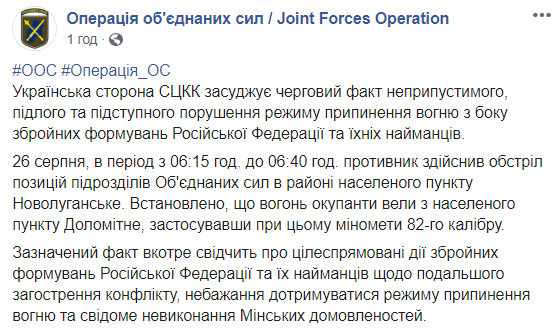 Операція об'єднаних сил / Joint Forces Operation
1 год · 

#ООС #Операція_ОС
Українська сторона СЦКК засуджує черговий факт неприпустимого, підлого та підступного порушення режиму припинення вогню з боку збройних формувань Російської Федерації та їхніх найманців.

26 серпня, в період з 06:15 год. до 06:40 год. противник здійснив обстріл позицій підрозділів Об'єднаних сил в районі населеного пункту Новолуганське. Встановлено, що вогонь окупанти вели з населеного пункту Доломітне, застосувавши при цьому міномети 82-го калібру.

Зазначений факт вкотре свідчить про цілеспрямовані дії збройних формувань Російської Федерації та їх найманців щодо подальшого загострення конфлікту, небажання дотримуватися режиму припинення вогню та свідоме невиконання Мінських домовленостей.